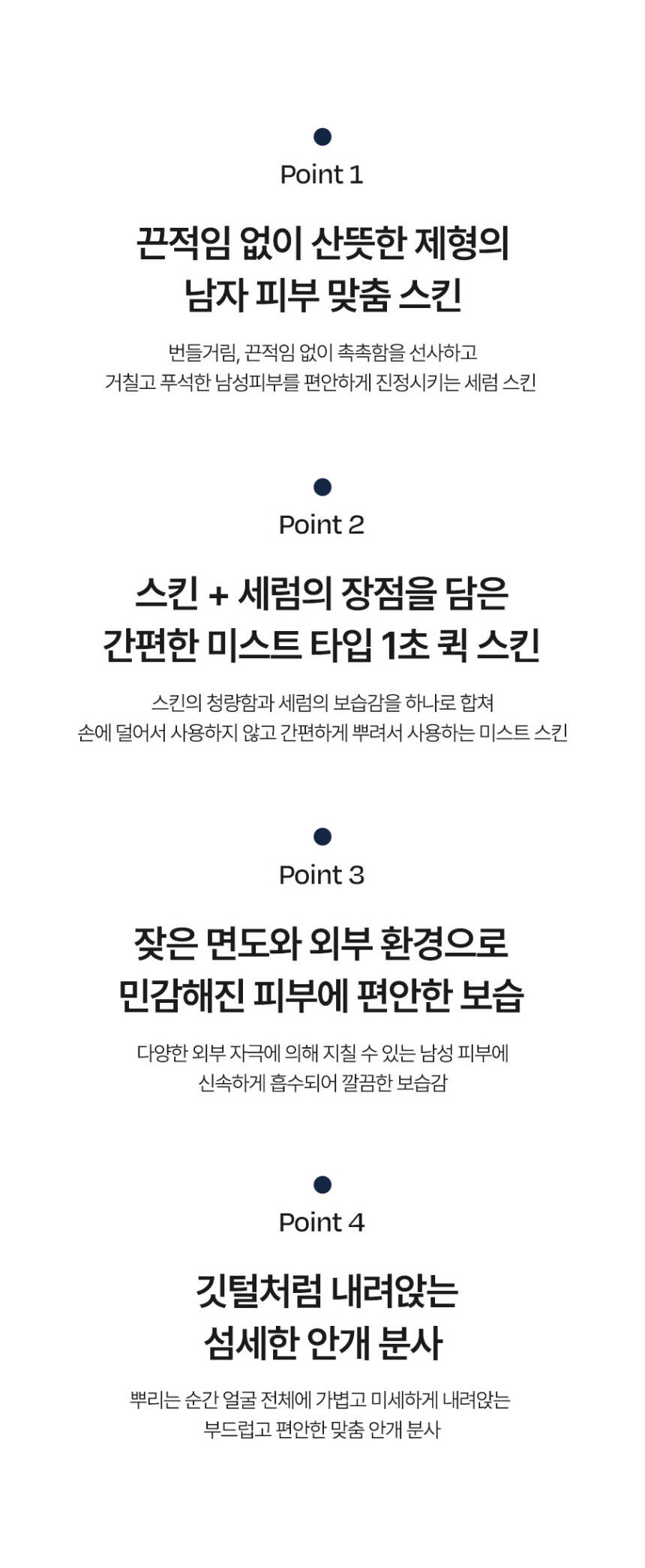 Point 1

끈적임 없이 산뜻한 제형의
남자 피부 맞춤 스킨

번들거림, 끈적임 없이 촉촉함을 선사하고
거칠고 푸석한 남성피부를 편안하게 진정시키는 세럼 스킨

Point 2

스킨 + 세럼의 장점을 담은
간편한 미스트 타입 1초 퀵 스킨

스킨의 청량함과 세럼의 보습감을 하나로 합쳐
손에 덜어서 사용하지 않고 간편하게 뿌려서 사용하는 미스트 스킨

Point 3

잦은 면도와 외부 환경으로
민감해진 피부에 편안한 보습

다양한 외부 자극에 의해 지칠 수 있는 남성 피부에
신속하게 흡수되어 깔끔한 보습감

Point 4

깃털처럼 내려앉는
섬세한 안개 분사

뿌리는 순간 얼굴 전체에 가볍고 미세하게 내려앉는
부드럽고 편안한 맞춤 안개 분사